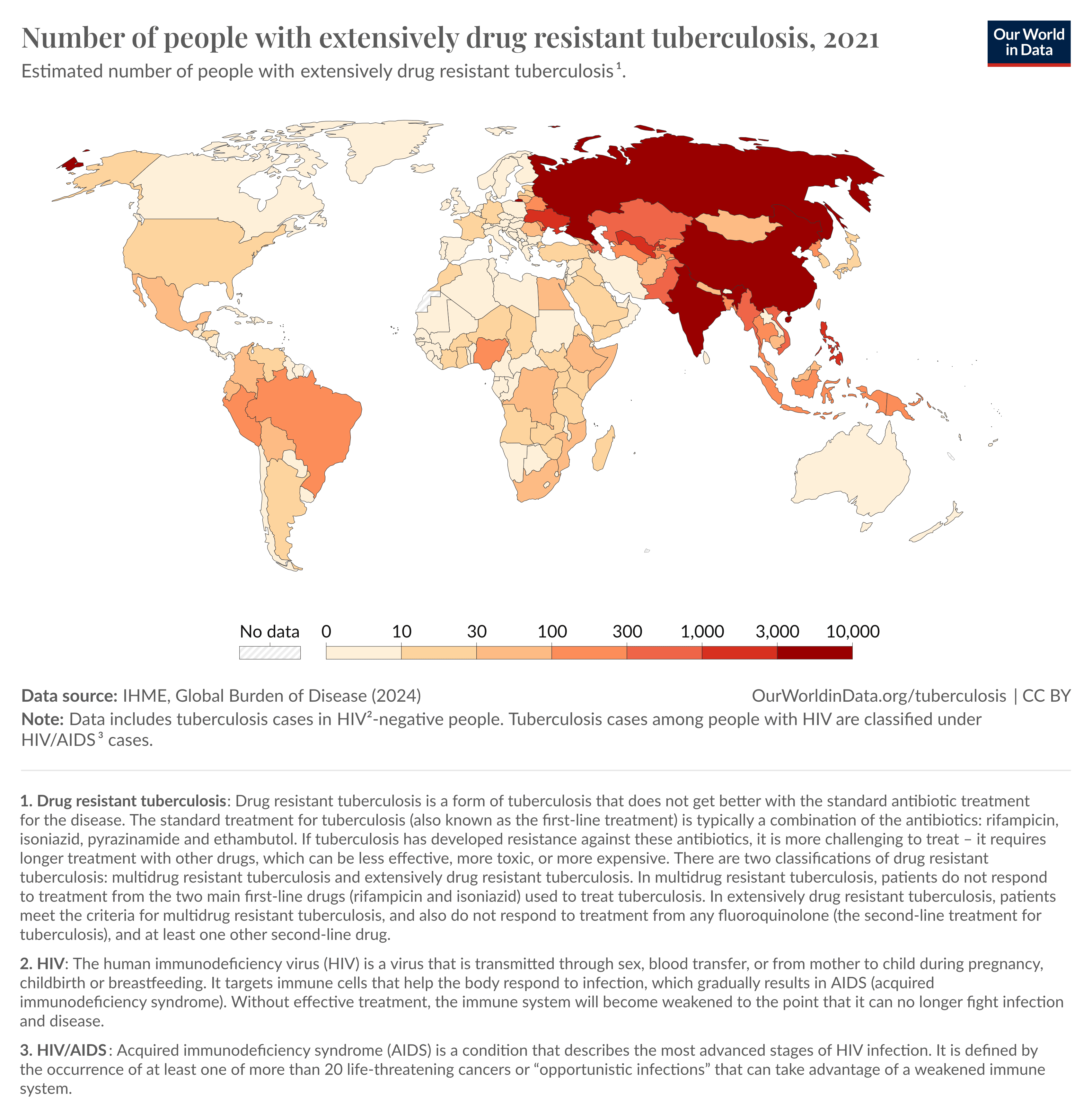 Number of people with extensively drug resistant tuberculosis, 2021

Our World in Data

Estimated number of people with extensively drug resistant tuberculosis$^1$.

No data 0 10 30 100 300 1,000 3,000 10,000

Data source: IHME, Global Burden of Disease (2024)

OurWorldinData.org/tuberculosis | CC BY

Note: Data includes tuberculosis cases in HIV$^2$-negative people. Tuberculosis cases among people with HIV are classified under HIV/AIDS$^3$ cases.

1. Drug resistant tuberculosis: Drug resistant tuberculosis is a form of tuberculosis that does not get better with the standard antibiotic treatment for the disease. The standard treatment for tuberculosis (also known as the first-line treatment) is typically a combination of the antibiotics: rifampicin, isoniazid, pyrazinamide and ethambutol. If tuberculosis has developed resistance against these antibiotics, it is more challenging to treat – it requires longer treatment with other drugs, which can be less effective, more toxic, or more expensive. There are two classifications of drug resistant tuberculosis: multidrug resistant tuberculosis and extensively drug resistant tuberculosis. In multidrug resistant tuberculosis, patients do not respond to treatment from the two main first-line drugs (rifampicin and isoniazid) used to treat tuberculosis. In extensively drug resistant tuberculosis, patients meet the criteria for multidrug resistant tuberculosis, and also do not respond to treatment from any fluoroquinolone (the second-line treatment for tuberculosis), and at least one other second-line drug.

2. HIV: The human immunodeficiency virus (HIV) is a virus that is transmitted through sex, blood transfer, or from mother to child during pregnancy, childbirth or breastfeeding. It targets immune cells that help the body respond to infection, which gradually results in AIDS (acquired immunodeficiency syndrome). Without effective treatment, the immune system will become weakened to the point that it can no longer fight infection and disease.

3. HIV/AIDS: Acquired immunodeficiency syndrome (AIDS) is a condition that describes the most advanced stages of HIV infection. It is defined by the occurrence of at least one of more than 20 life-threatening cancers or “opportunistic infections” that can take advantage of a weakened immune system.